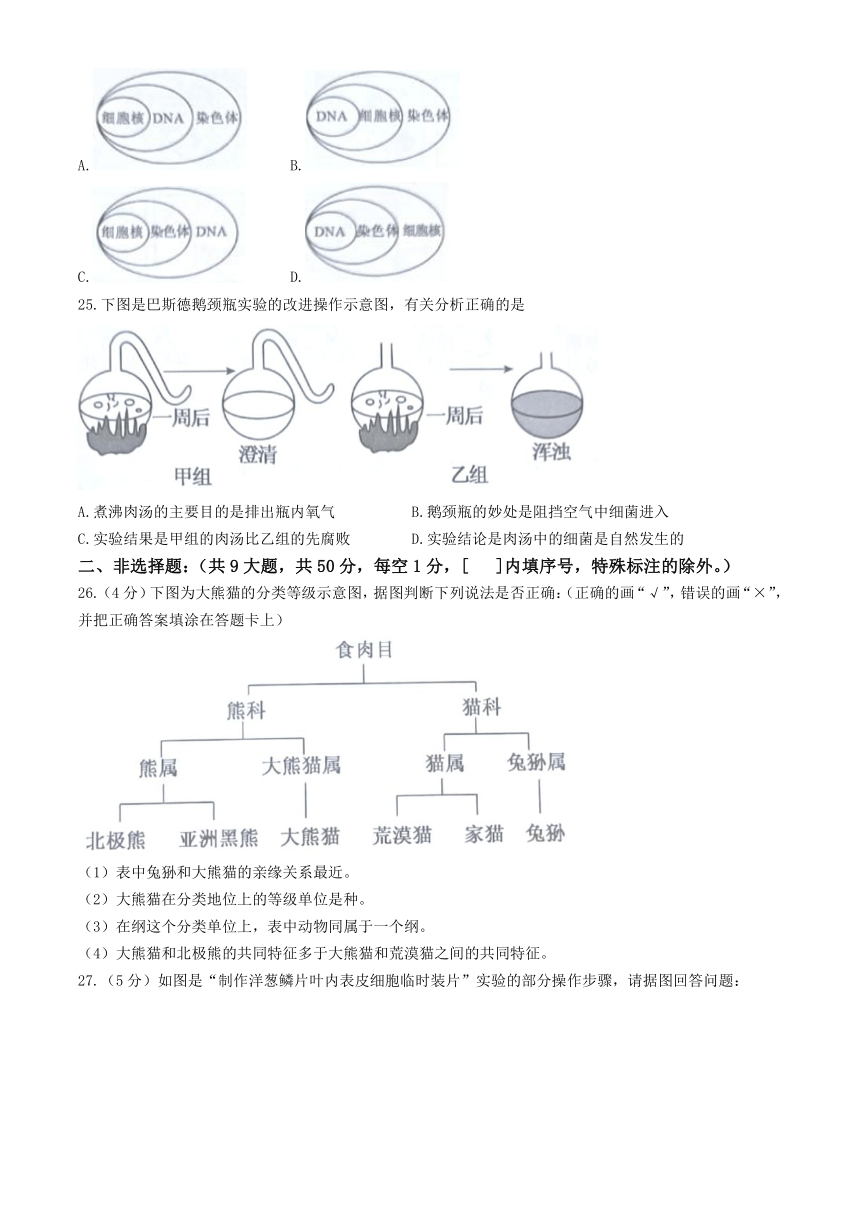 细胞核 DNA 染色体
A.

DNA 细胞核 染色体
B.

细胞核 染色体 DNA
C.

DNA 染色体 细胞核
D.

25.下图是巴斯德鹅颈瓶实验的改进操作示意图，有关分析正确的是

一周后 澄清 甲组 一周后 浑浊 乙组

A.煮沸肉汤的主要目的是排出瓶内氧气
B.鹅颈瓶的妙处是阻挡空气中细菌进入
C.实验结果是甲组的肉汤比乙组的先腐败
D.实验结论是肉汤中的细菌是自然发生的

二、非选择题：（共 9 大题，共 50 分，每空 1 分，[ ]内填序号，特殊标注的除外。）

26.（4 分）下图为大熊猫的分类等级示意图，据图判断下列说法是否正确：（正确的画“√”，错误的画“×”，并把正确答案填涂在答题卡上）

食肉目
熊科 猫科
熊属 大熊猫属 猫属 兔狲属
北极熊 亚洲黑熊 大熊猫 荒漠猫 家猫 兔狲

（1）表中兔狲和大熊猫的亲缘关系最近。
（2）大熊猫在分类地位上的等级单位是种。
（3）在纲这个分类单位上，表中动物同属于一个纲。
（4）大熊猫和北极熊的共同特征多于大熊猫和荒漠猫之间的共同特征。

27.（5 分）如图是“制作洋葱鳞片叶内表皮细胞临时装片”实验的部分操作步骤，请据图回答问题：